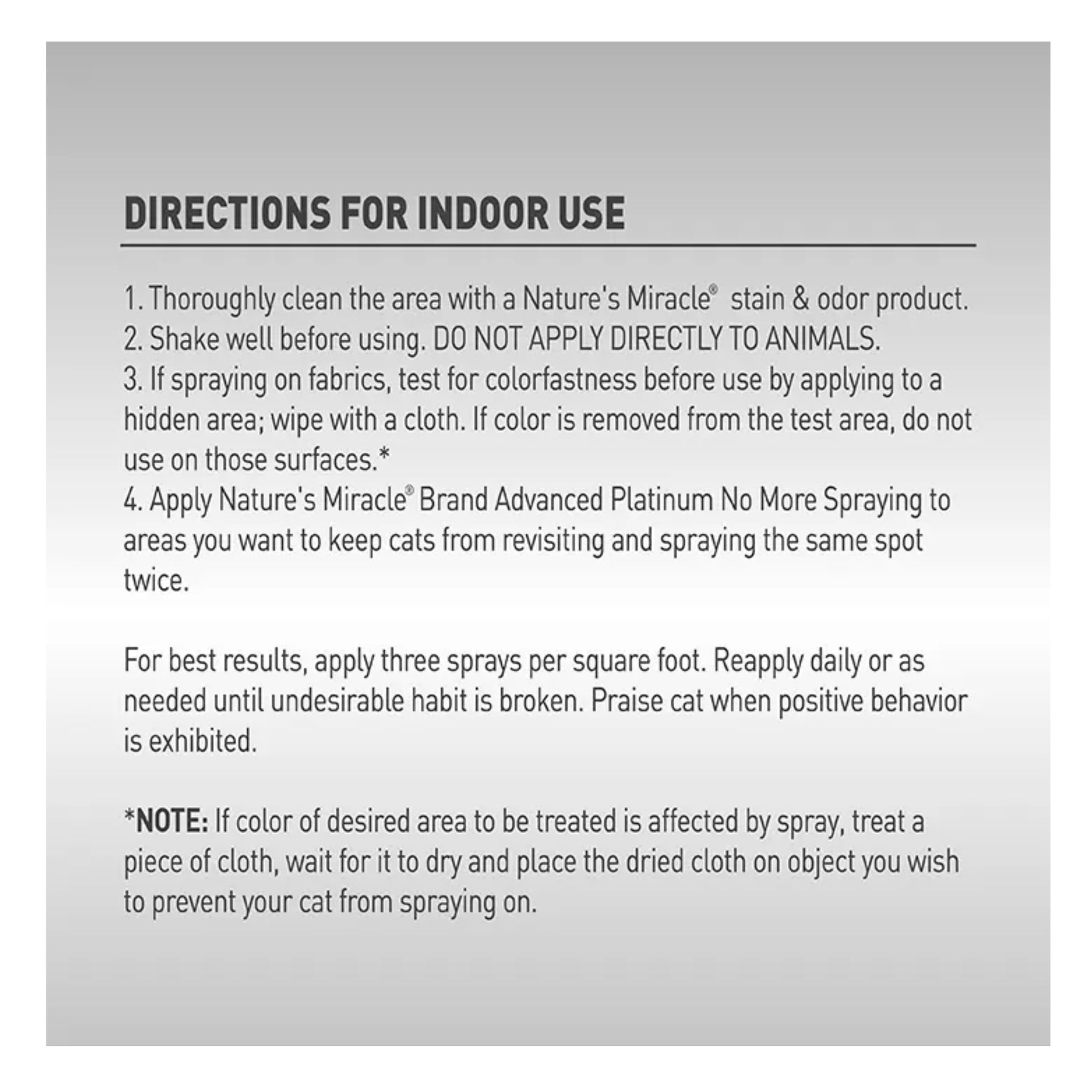 DIRECTIONS FOR INDOOR USE

1. Thoroughly clean the area with a Nature's Miracle® stain & odor product.
2. Shake well before using. DO NOT APPLY DIRECTLY TO ANIMALS.
3. If spraying on fabrics, test for colorfastness before use by applying to a hidden area; wipe with a cloth. If color is removed from the test area, do not use on those surfaces.*
4. Apply Nature's Miracle® Brand Advanced Platinum No More Spraying to areas you want to keep cats from revisiting and spraying the same spot twice.

For best results, apply three sprays per square foot. Reapply daily or as needed until undesirable habit is broken. Praise cat when positive behavior is exhibited.

*NOTE: If color of desired area to be treated is affected by spray, treat a piece of cloth, wait for it to dry and place the dried cloth on object you wish to prevent your cat from spraying on.